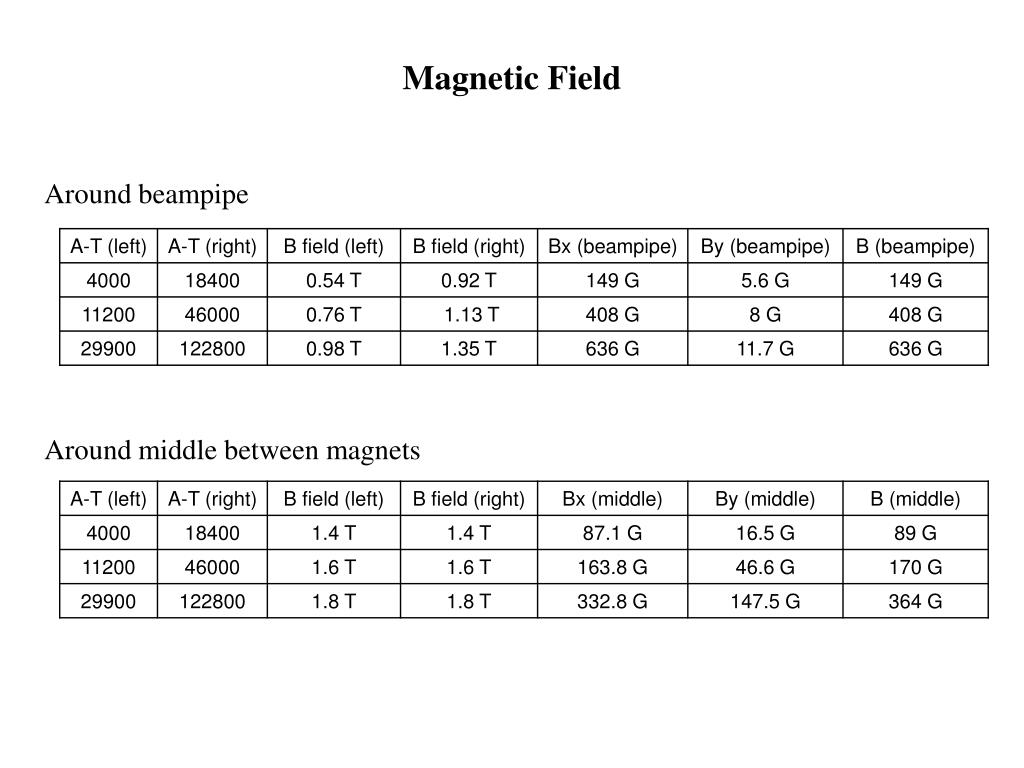 Magnetic Field

Around beampipe

| A-T (left) | A-T (right) | B field (left) | B field (right) | Bx (beampipe) | By (beampipe) | B (beampipe) |
|---|---|---|---|---|---|---|
| 4000 | 18400 | 0.54 T | 0.92 T | 149 G | 5.6 G | 149 G |
| 11200 | 46000 | 0.76 T | 1.13 T | 408 G | 8 G | 408 G |
| 29900 | 122800 | 0.98 T | 1.35 T | 636 G | 11.7 G | 636 G |

Around middle between magnets

| A-T (left) | A-T (right) | B field (left) | B field (right) | Bx (middle) | By (middle) | B (middle) |
|---|---|---|---|---|---|---|
| 4000 | 18400 | 1.4 T | 1.4 T | 87.1 G | 16.5 G | 89 G |
| 11200 | 46000 | 1.6 T | 1.6 T | 163.8 G | 46.6 G | 170 G |
| 29900 | 122800 | 1.8 T | 1.8 T | 332.8 G | 147.5 G | 364 G |